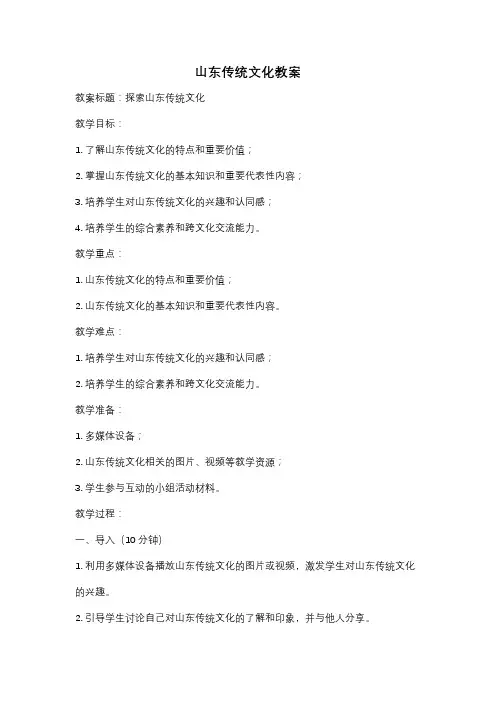 山东传统文化教案

教案标题：探索山东传统文化

教学目标：

1. 了解山东传统文化的特点和重要价值；

2. 掌握山东传统文化的基本知识和重要代表性内容；

3. 培养学生对山东传统文化的兴趣和认同感；

4. 培养学生的综合素养和跨文化交流能力。

教学重点：

1. 山东传统文化的特点和重要价值；

2. 山东传统文化的基本知识和重要代表性内容。

教学难点：

1. 培养学生对山东传统文化的兴趣和认同感；

2. 培养学生的综合素养和跨文化交流能力。

教学准备：

1. 多媒体设备；

2. 山东传统文化相关的图片、视频等教学资源；

3. 学生参与互动的小组活动材料。

教学过程：

一、导入（10 分钟）

1. 利用多媒体设备播放山东传统文化的图片或视频，激发学生对山东传统文化的兴趣。

2. 引导学生讨论自己对山东传统文化的了解和印象，并与他人分享。